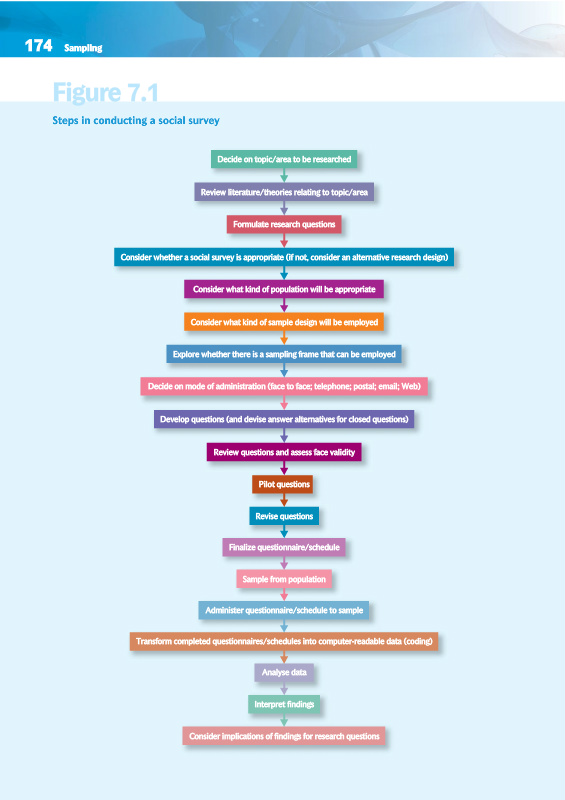 174 Sampling

Figure 7.1

Steps in conducting a social survey

Decide on topic/area to be researched

Review literature/theories relating to topic/area

Formulate research questions

Consider whether a social survey is appropriate (if not, consider an alternative research design)

Consider what kind of population will be appropriate

Consider what kind of sample design will be employed

Explore whether there is a sampling frame that can be employed

Decide on mode of administration (face to face; telephone; postal; email; Web)

Develop questions (and devise answer alternatives for closed questions)

Review questions and assess face validity

Pilot questions

Revise questions

Finalize questionnaire/schedule

Sample from population

Administer questionnaire/schedule to sample

Transform completed questionnaires/schedules into computer-readable data (coding)

Analyse data

Interpret findings

Consider implications of findings for research questions